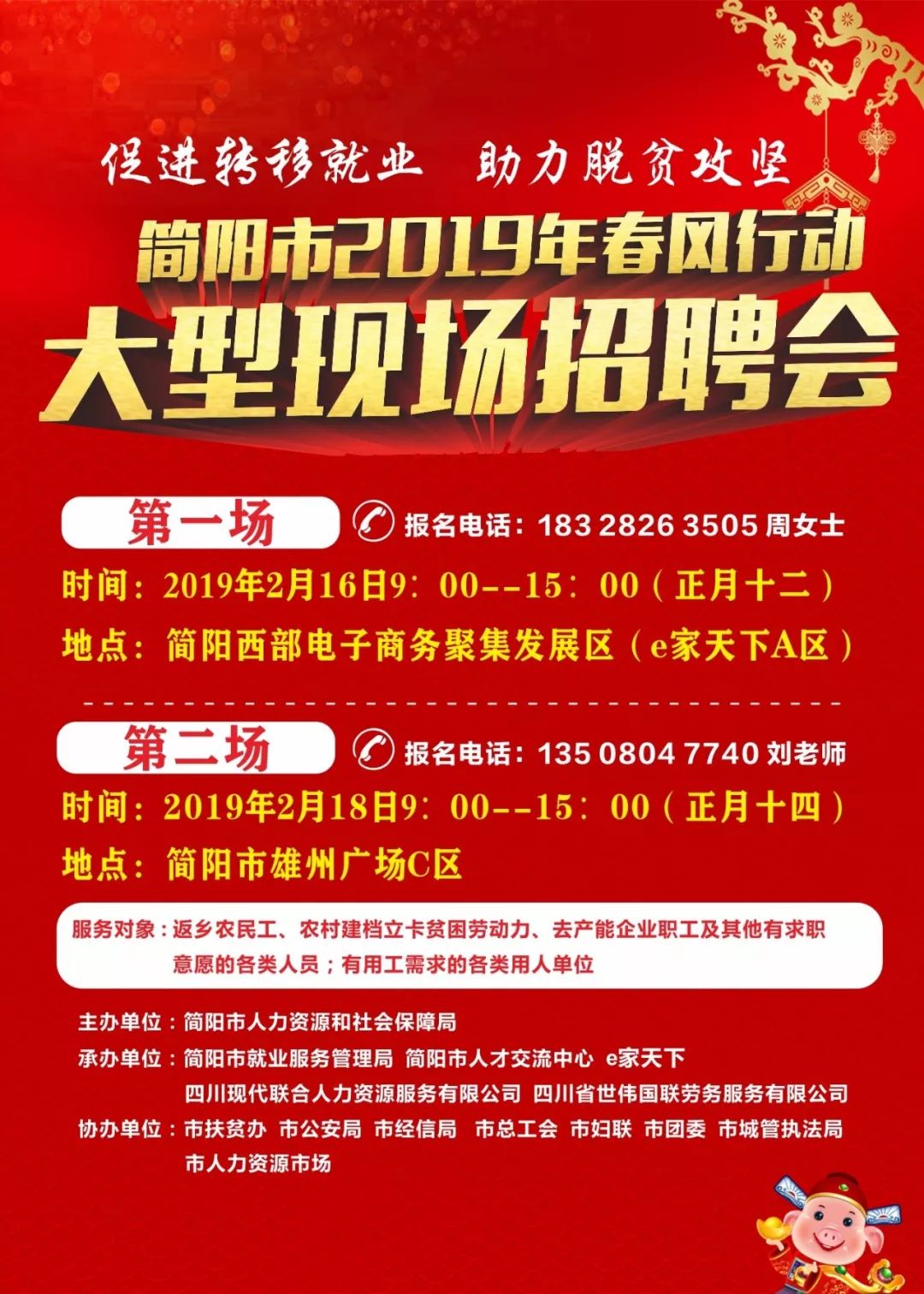 促进转移就业 助力脱贫攻坚

简阳市2019年春风行动

大型现场招聘会

第一场

报名电话：183 2826 3505 周女士

时间：2019年2月16日9：00--15：00（正月十二）

地点：简阳西部电子商务聚集发展区（e家天下A区）

第二场

报名电话：135 0804 7740 刘老师

时间：2019年2月18日9：00--15：00（正月十四）

地点：简阳市雄州广场C区

服务对象：返乡农民工、农村建档立卡贫困劳动力、去产能企业职工及其他有求职意愿的各类人员；有用工需求的各类用人单位

主办单位：简阳市人力资源和社会保障局

承办单位：简阳市就业服务管理局 简阳市人才交流中心 e家天下 四川现代联合人力资源服务有限公司 四川省世伟国联劳务服务有限公司

协办单位：市扶贫办 市公安局 市经信局 市总工会 市妇联 市团委 市城管执法局 市人力资源市场